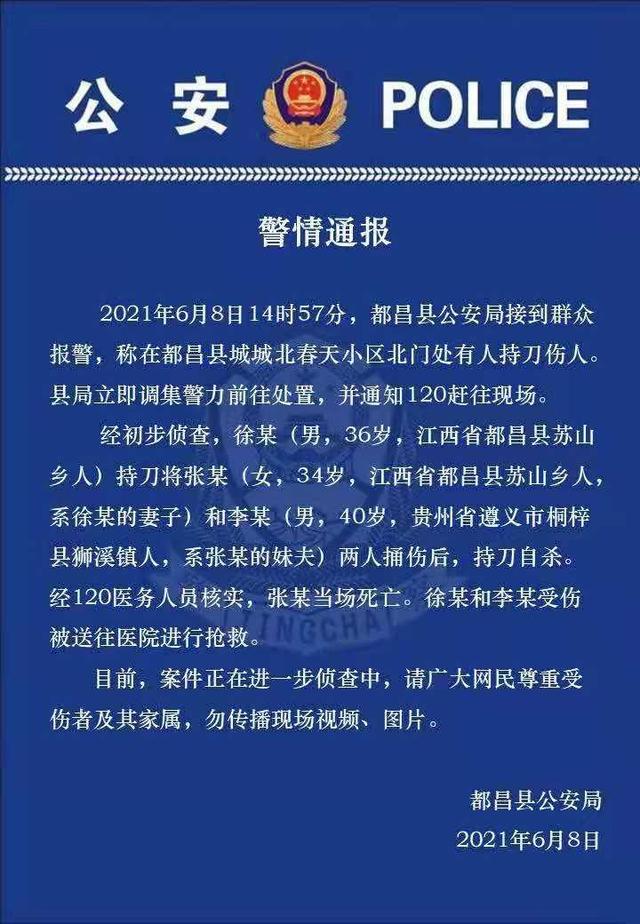 公 安 POLICE

警情通报

2021年6月8日14时57分，都昌县公安局接到群众报警，称在都昌县城城北春天小区北门处有人持刀伤人。县局立即调集警力前往处置，并通知120赶往现场。

经初步侦查，徐某（男，36岁，江西省都昌县苏山乡人）持刀将张某（女，34岁，江西省都昌县苏山乡人，系徐某的妻子）和李某（男，40岁，贵州省遵义市桐梓县狮溪镇人，系张某的妹夫）两人捅伤后，持刀自杀。经120医务人员核实，张某当场死亡。徐某和李某受伤被送往医院进行抢救。

目前，案件正在进一步侦查中，请广大网民尊重受伤者及其家属，勿传播现场视频、图片。

都昌县公安局
2021年6月8日